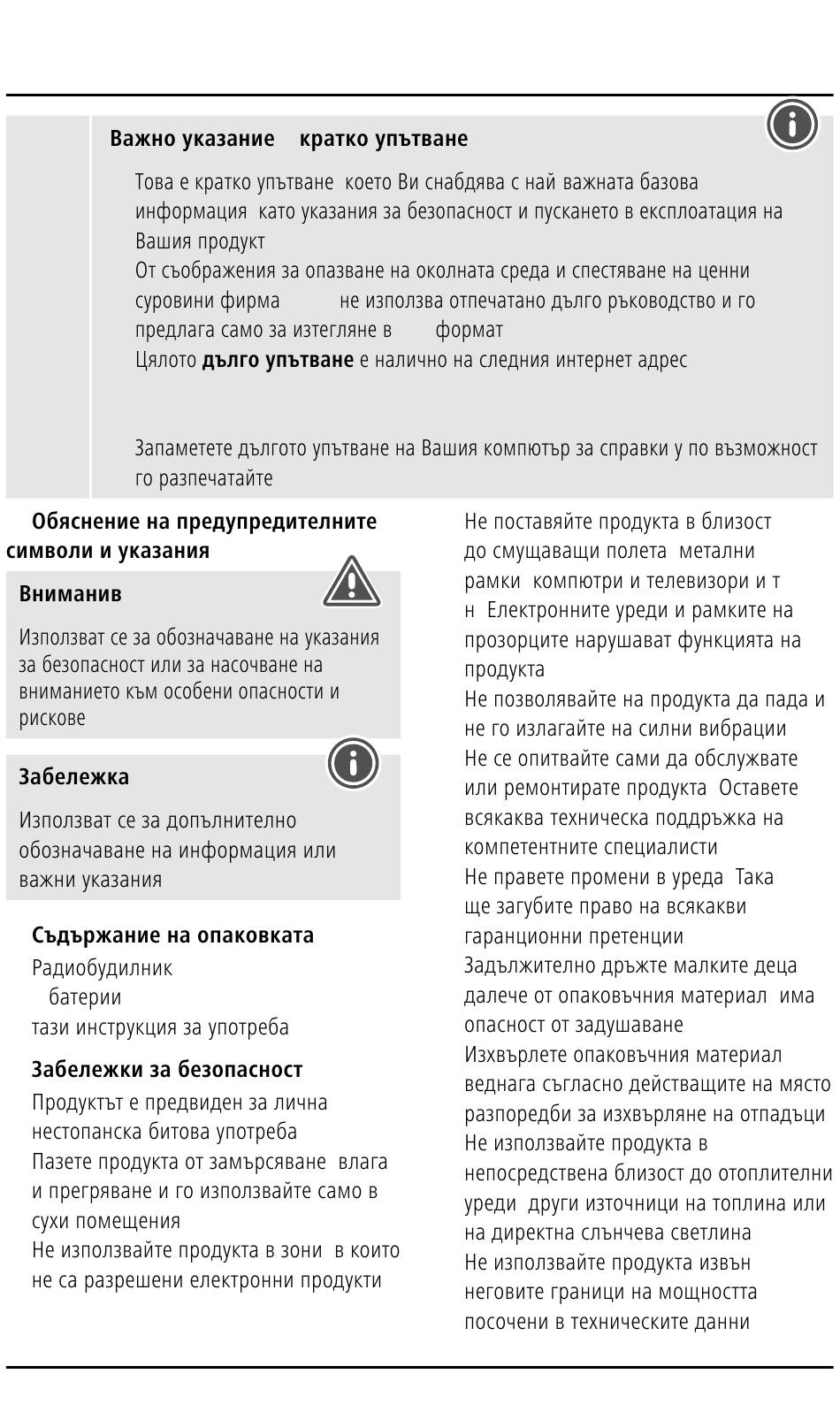 Важно указание кратко упътване

Това е кратко упътване което Ви снабдява с най важната базова информация като указания за безопасност и пускането в експлоатация на Вашия продукт

От съображения за опазване на околната среда и спестяване на ценни суровини фирма не използва отпечатано дълго ръководство и го предлага само за изтегляне в формат

Цялото дълго упътване е налично на следния интернет адрес

Запаметете дългото упътване на Вашия компютър за справки у по възможност го разпечатайте

Обяснение на предупредителните символи и указания

Вниманив

Използват се за обозначаване на указания за безопасност или за насочване на вниманието към особени опасности и рискове

Забележка

Използват се за допълнително обозначаване на информация или важни указания

Съдържание на опаковката

Радиобудилник

батерии

тази инструкция за употреба

Забележки за безопасност

Продуктът е предвиден за лична нестопанска битова употреба

Пазете продукта от замърсяване влага и прегряване и го използвайте само в сухи помещения

Не използвайте продукта в зони в които не са разрешени електронни продукти

Не поставяйте продукта в близост до смущаващи полета метални рамки компютри и телевизори и т н Електронните уреди и рамките на прозорците нарушават функцията на продукта

Не позволявайте на продукта да пада и не го излагайте на силни вибрации

Не се опитвайте сами да обслужвате или ремонтирате продукта Оставете всякаква техническа поддръжка на компетентните специалисти

Не правете промени в уреда Така ще загубите право на всякакви гаранционни претенции

Задължително дръжте малките деца далече от опаковъчния материал има опасност от задушаване

Изхвърлете опаковъчния материал веднага съгласно действащите на място разпоредби за изхвърляне на отпадъци

Не използвайте продукта в непосредствена близост до отоплителни уреди други източници на топлина или на директна слънчева светлина

Не използвайте продукта извън неговите граници на мощността посочени в техническите данни